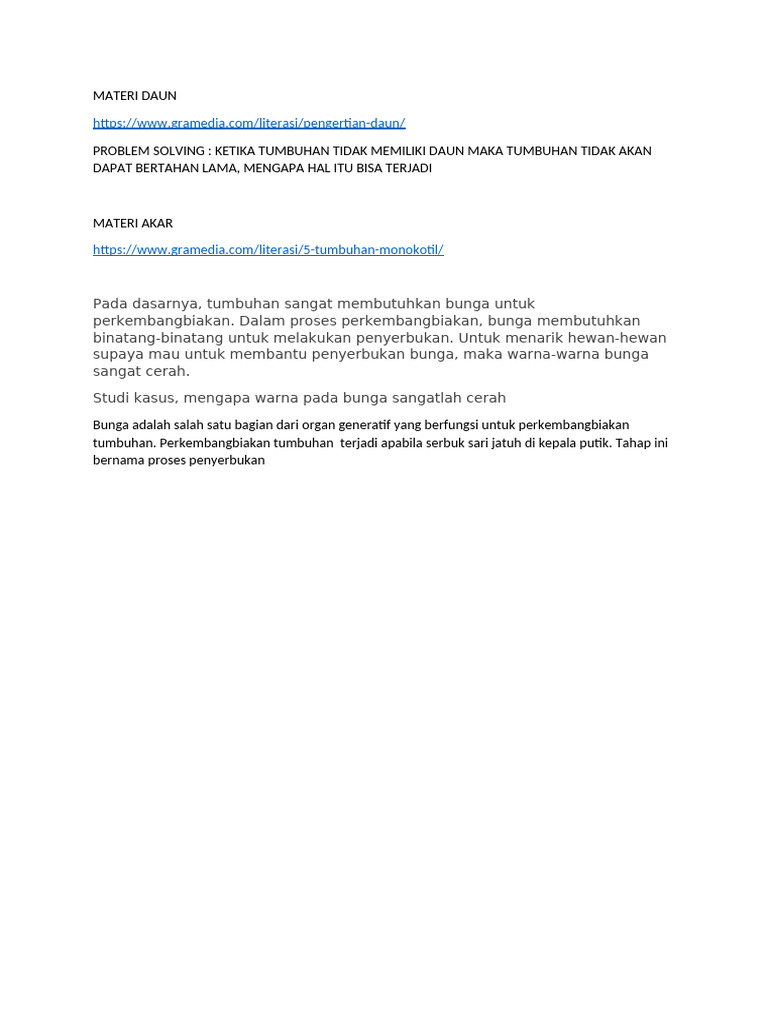 MATERI DAUN

https://www.gramedia.com/literasi/pengertian-daun/

PROBLEM SOLVING : KETIKA TUMBUHAN TIDAK MEMILIKI DAUN MAKA TUMBUHAN TIDAK AKAN DAPAT BERTAHAN LAMA, MENGAPA HAL ITU BISA TERJADI

MATERI AKAR

https://www.gramedia.com/literasi/5-tumbuhan-monokotil/

Pada dasarnya, tumbuhan sangat membutuhkan bunga untuk perkembangbiakan. Dalam proses perkembangbiakan, bunga membutuhkan binatang-binatang untuk melakukan penyerbukan. Untuk menarik hewan-hewan supaya mau untuk membantu penyerbukan bunga, maka warna-warna bunga sangat cerah.

Studi kasus, mengapa warna pada bunga sangatlah cerah

Bunga adalah salah satu bagian dari organ generatif yang berfungsi untuk perkembangbiakan tumbuhan. Perkembangbiakan tumbuhan terjadi apabila serbuk sari jatuh di kepala putik. Tahap ini bernama proses penyerbukan